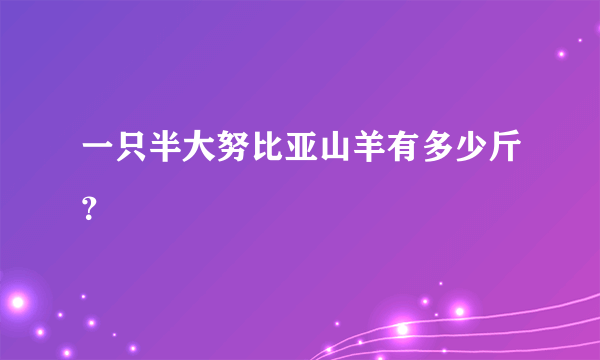 一只半大努比亚山羊有多少斤？